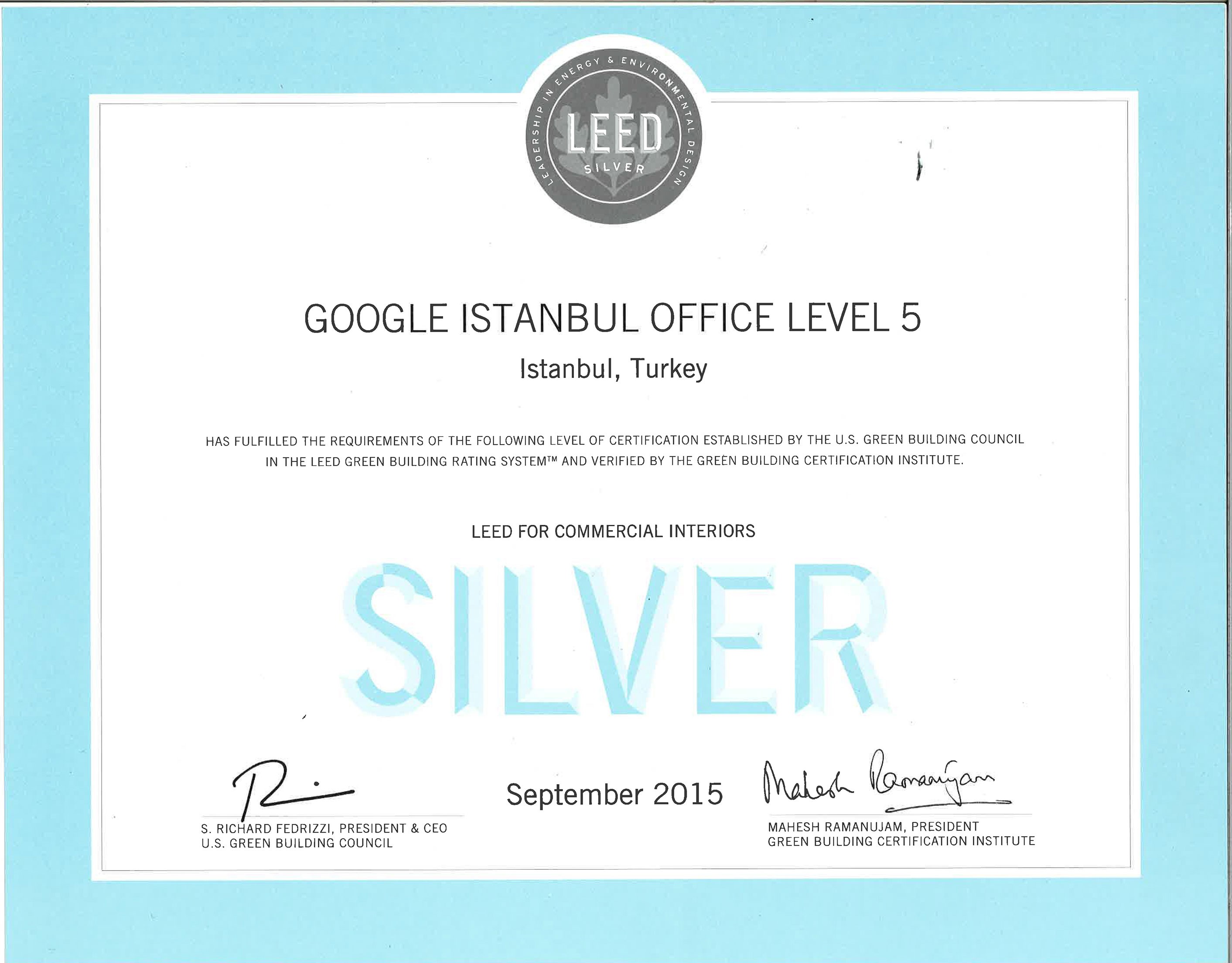 LEADERSHIP IN ENERGY & ENVIRONMENTAL DESIGN
LEED
SILVER

GOOGLE ISTANBUL OFFICE LEVEL 5

Istanbul, Turkey

HAS FULFILLED THE REQUIREMENTS OF THE FOLLOWING LEVEL OF CERTIFICATION ESTABLISHED BY THE U.S. GREEN BUILDING COUNCIL IN THE LEED GREEN BUILDING RATING SYSTEM™ AND VERIFIED BY THE GREEN BUILDING CERTIFICATION INSTITUTE.

LEED FOR COMMERCIAL INTERIORS

SILVER

S. RICHARD FEDRIZZI, PRESIDENT & CEO
U.S. GREEN BUILDING COUNCIL

September 2015

Mahesh Ramanujam

MAHESH RAMANUJAM, PRESIDENT
GREEN BUILDING CERTIFICATION INSTITUTE